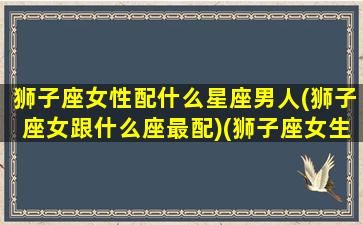 狮子座女性配什么星座男人(狮子座女跟什么座最配)(狮子座女生